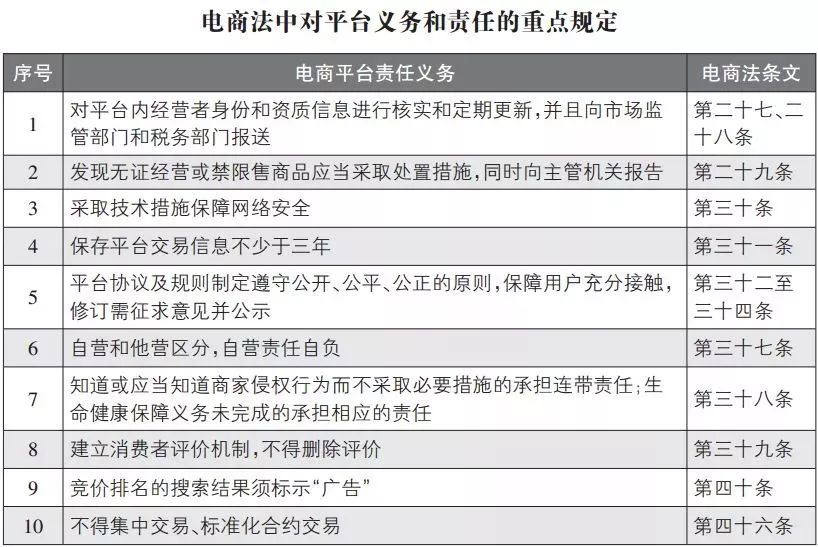 电商法中对平台义务和责任的重点规定

| 序号 | 电商平台责任义务 | 电商法条文 |
|---|---|---|
| 1 | 对平台内经营者身份和资质信息进行核实和定期更新,并且向市场监管部门和税务部门报送 | 第二十七、二十八条 |
| 2 | 发现无证经营或禁限售商品应当采取处置措施,同时向主管机关报告 | 第二十九条 |
| 3 | 采取技术措施保障网络安全 | 第三十条 |
| 4 | 保存平台交易信息不少于三年 | 第三十一条 |
| 5 | 平台协议及规则制定遵守公开、公平、公正的原则,保障用户充分接触,修订需征求意见并公示 | 第三十二至三十四条 |
| 6 | 自营和他营区分,自营责任自负 | 第三十七条 |
| 7 | 知道或应当知道商家侵权行为而不采取必要措施的承担连带责任;生命健康保障义务未完成的承担相应的责任 | 第三十八条 |
| 8 | 建立消费者评价机制,不得删除评价 | 第三十九条 |
| 9 | 竞价排名的搜索结果须标示“广告” | 第四十条 |
| 10 | 不得集中交易、标准化合约交易 | 第四十六条 |